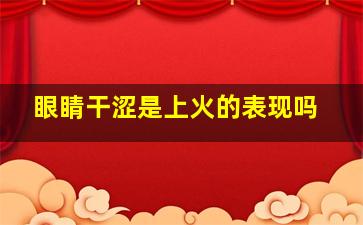 眼睛干涩是上火的表现吗